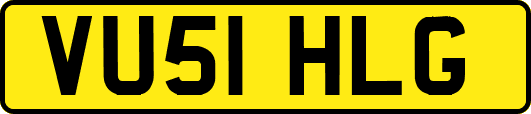 VU51 HLG